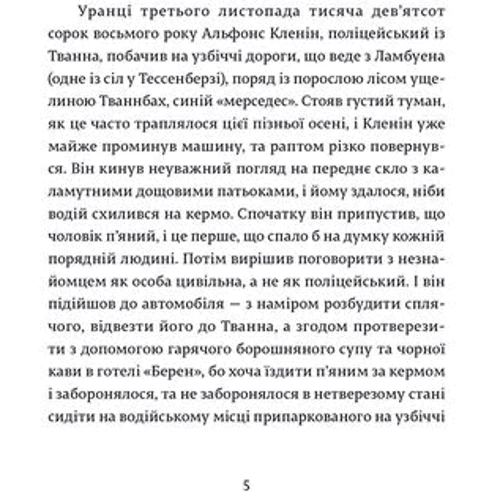 Уранці третього листопада тисяча дев'ятсот сорок восьмого року Альфонс Кленін, поліцейський із Тванна, побачив на узбіччі дороги, що веде з Ламбуена (одне із сіл у Тессенберзі), поряд із порослою лісом ущелиною Тваннбах, синій «мерседес». Стояв густий туман, як це часто траплялося цієї пізньої осені, і Кленін уже майже проминув машину, та раптом різко повернувся. Він кинув неуважний погляд на переднє скло з каламутними дощовими патьоками, і йому здалося, ніби водій схилився на кермо. Спочатку він припустив, що чоловік п'яний, і це перше, що спало б на думку кожній порядній людині. Потім вирішив поговорити з незнайомцем як особа цивільна, а не як поліцейський. І він підійшов до автомобіля — з наміром розбудити сплячого, відвезти його до Тванна, а згодом протверезити з допомогою гарячого борошняного супу та чорної кави в готелі «Берен», бо хоча їздити п'яним за кермом і заборонялося, та не заборонялося в нетверезому стані сидіти на водійському місці припаркованого на узбіччі

5